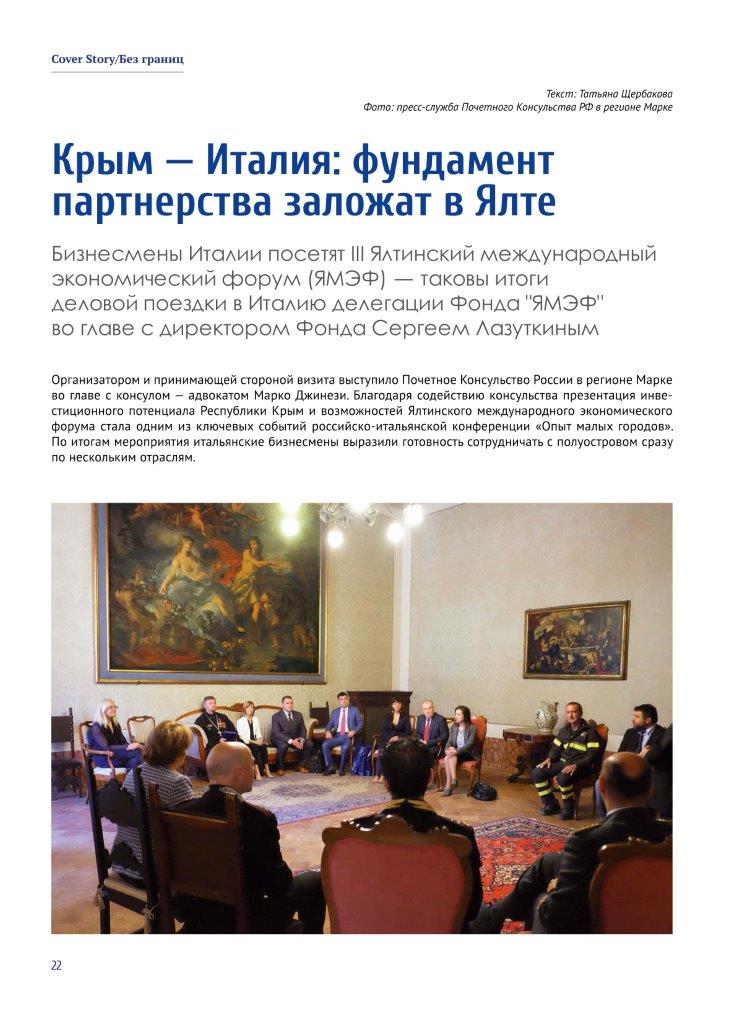 Cover Story/Без границ

Текст: Татьяна Щербакова
Фото: пресс-служба Почетного Консульства РФ в регионе Марке

Крым — Италия: фундамент партнерства заложат в Ялте

Бизнесмены Италии посетят III Ялтинский международный экономический форум (ЯМЭФ) — таковы итоги деловой поездки в Италию делегации Фонда "ЯМЭФ" во главе с директором Фонда Сергеем Лазуткиным

Организатором и принимающей стороной визита выступило Почетное Консульство России в регионе Марке во главе с консулом — адвокатом Марко Джинези. Благодаря содействию консульства презентация инвестиционного потенциала Республики Крым и возможностей Ялтинского международного экономического форума стала одним из ключевых событий российско-итальянской конференции «Опыт малых городов». По итогам мероприятия итальянские бизнесмены выразили готовность сотрудничать с полуостровом сразу по нескольким отраслям.

22